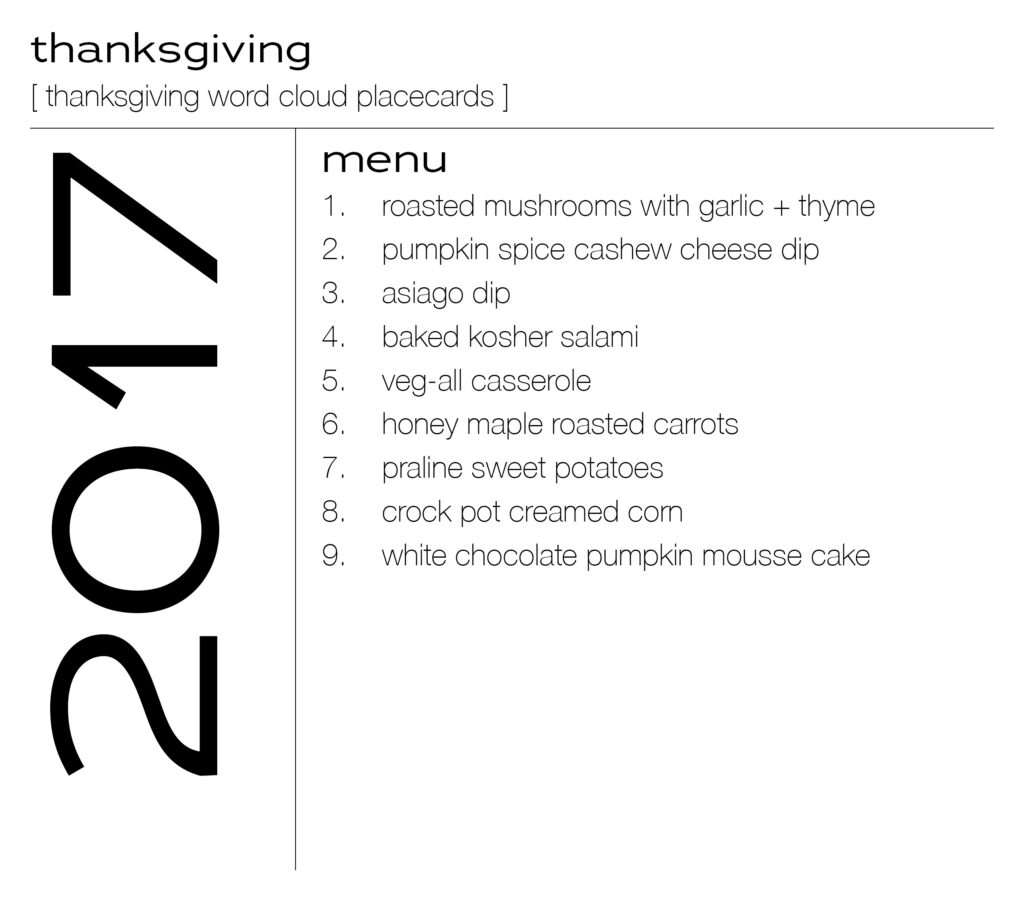 thanksgiving
[ thanksgiving word cloud placecards ]

2017

menu
1. roasted mushrooms with garlic + thyme
2. pumpkin spice cashew cheese dip
3. asiago dip
4. baked kosher salami
5. veg-all casserole
6. honey maple roasted carrots
7. praline sweet potatoes
8. crock pot creamed corn
9. white chocolate pumpkin mousse cake